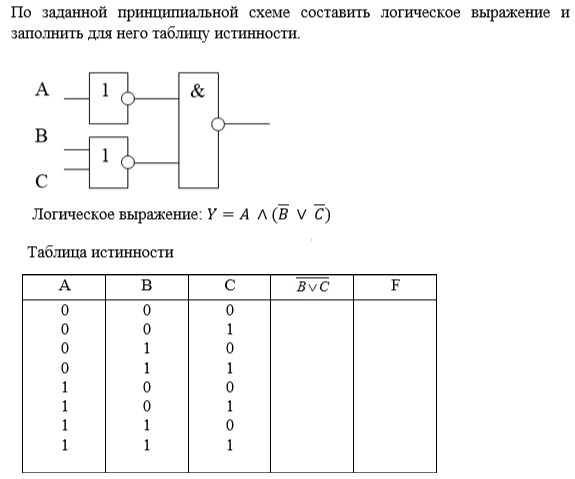 По заданной принципиальной схеме составить логическое выражение и заполнить для него таблицу истинности.

A
1
&
B
1
C

Логическое выражение: $Y = A \wedge (\overline{B} \vee \overline{C})$

Таблица истинности

| A | B | C | $\overline{B \vee C}$ | F |
|---|---|---|---|---|
| 0 | 0 | 0 | | |
| 0 | 0 | 1 | | |
| 0 | 1 | 0 | | |
| 0 | 1 | 1 | | |
| 1 | 0 | 0 | | |
| 1 | 0 | 1 | | |
| 1 | 1 | 0 | | |
| 1 | 1 | 1 | | |